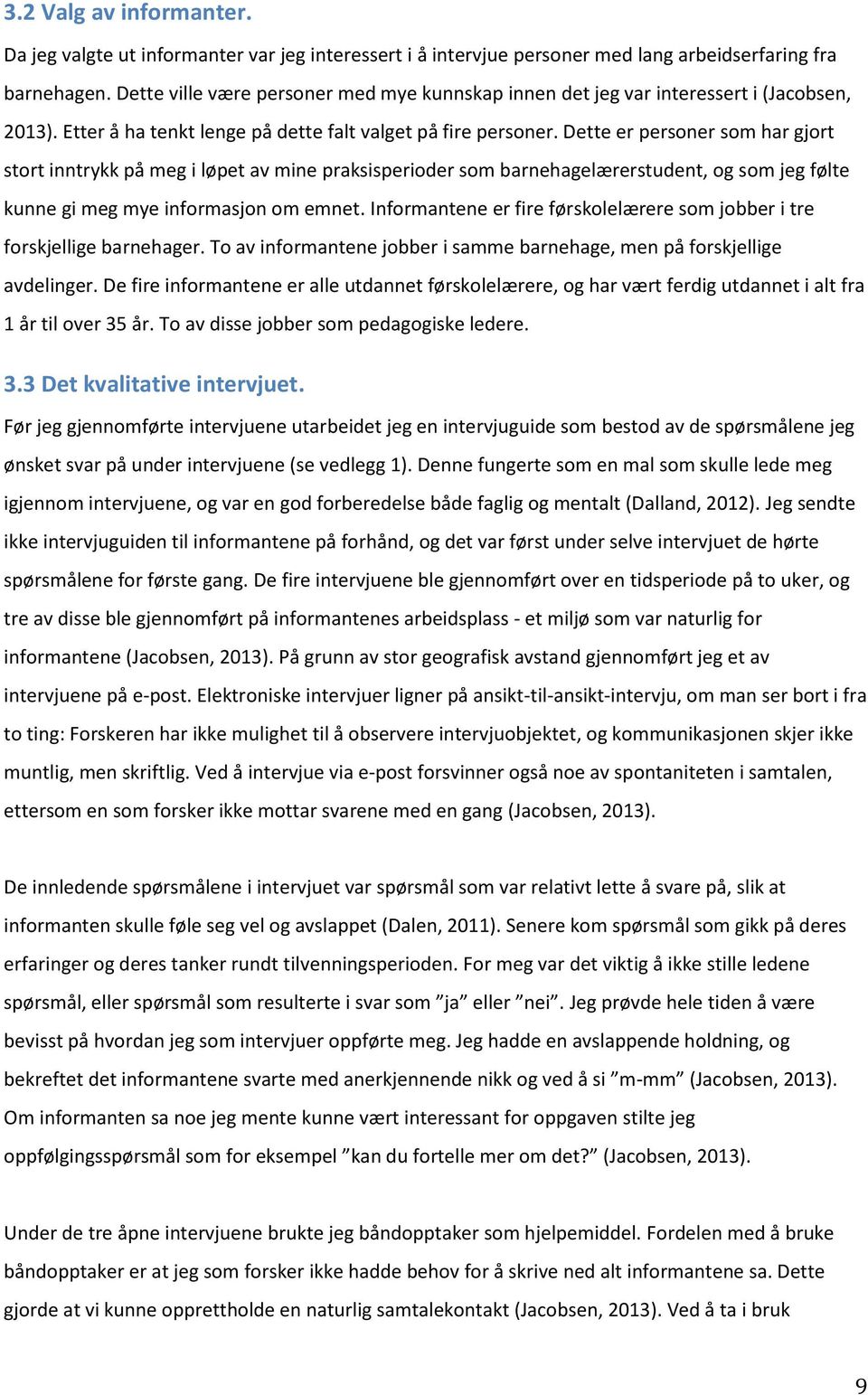 3.2 Valg av informanter.

Da jeg valgte ut informanter var jeg interessert i å intervjue personer med lang arbeidserfaring fra barnehagen. Dette ville være personer med mye kunnskap innen det jeg var interessert i (Jacobsen, 2013). Etter å ha tenkt lenge på dette falt valget på fire personer. Dette er personer som har gjort stort inntrykk på meg i løpet av mine praksisperioder som barnehagelærerstudent, og som jeg følte kunne gi meg mye informasjon om emnet. Informantene er fire førskolelærere som jobber i tre forskjellige barnehager. To av informantene jobber i samme barnehage, men på forskjellige avdelinger. De fire informantene er alle utdannet førskolelærere, og har vært ferdig utdannet i alt fra 1 år til over 35 år. To av disse jobber som pedagogiske ledere.

3.3 Det kvalitative intervjuet.

Før jeg gjennomførte intervjuene utarbeidet jeg en intervjuguide som bestod av de spørsmålene jeg ønsket svar på under intervjuene (se vedlegg 1). Denne fungerte som en mal som skulle lede meg igjennom intervjuene, og var en god forberedelse både faglig og mentalt (Dalland, 2012). Jeg sendte ikke intervjuguiden til informantene på forhånd, og det var først under selve intervjuet de hørte spørsmålene for første gang. De fire intervjuene ble gjennomført over en tidsperiode på to uker, og tre av disse ble gjennomført på informantenes arbeidsplass - et miljø som var naturlig for informantene (Jacobsen, 2013). På grunn av stor geografisk avstand gjennomført jeg et av intervjuene på e-post. Elektroniske intervjuer ligner på ansikt-til-ansikt-intervju, om man ser bort i fra to ting: Forskeren har ikke mulighet til å observere intervjuobjektet, og kommunikasjonen skjer ikke muntlig, men skriftlig. Ved å intervjue via e-post forsvinner også noe av spontaniteten i samtalen, ettersom en som forsker ikke mottar svarene med en gang (Jacobsen, 2013).

De innledende spørsmålene i intervjuet var spørsmål som var relativt lette å svare på, slik at informanten skulle føle seg vel og avslappet (Dalen, 2011). Senere kom spørsmål som gikk på deres erfaringer og deres tanker rundt tilvenningsperioden. For meg var det viktig å ikke stille ledene spørsmål, eller spørsmål som resulterte i svar som ”ja” eller ”nei”. Jeg prøvde hele tiden å være bevisst på hvordan jeg som intervjuer oppførte meg. Jeg hadde en avslappende holdning, og bekreftet det informantene svarte med anerkjennende nikk og ved å si ”m-mm” (Jacobsen, 2013). Om informanten sa noe jeg mente kunne vært interessant for oppgaven stilte jeg oppfølgingsspørsmål som for eksempel ”kan du fortelle mer om det?” (Jacobsen, 2013).

Under de tre åpne intervjuene brukte jeg båndopptaker som hjelpemiddel. Fordelen med å bruke båndopptaker er at jeg som forsker ikke hadde behov for å skrive ned alt informantene sa. Dette gjorde at vi kunne opprettholde en naturlig samtalekontakt (Jacobsen, 2013). Ved å ta i bruk

9